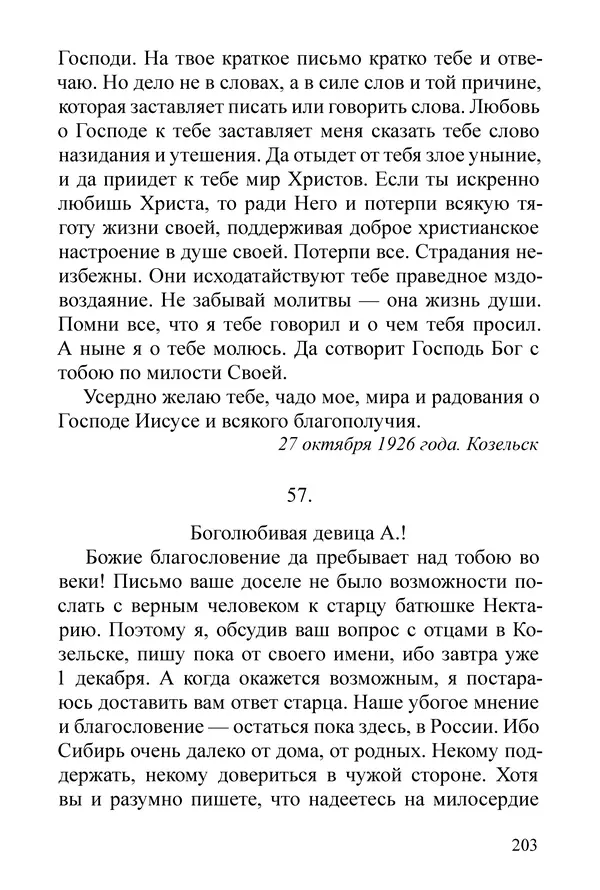 Господи. На твое краткое письмо кратко тебе и отвечаю. Но дело не в словах, а в силе слов и той причине, которая заставляет писать или говорить слова. Любовь о Господе к тебе заставляет меня сказать тебе слово назидания и утешения. Да отыдет от тебя злое уныние, и да приидет к тебе мир Христов. Если ты искренно любишь Христа, то ради Него и потерпи всякую тяготу жизни своей, поддерживая доброе христианское настроение в душе своей. Потерпи все. Страдания неизбежны. Они исходатайствуют тебе праведное мздовоздаяние. Не забывай молитвы — она жизнь души. Помни все, что я тебе говорил и о чем тебя просил. А ныне я о тебе молюсь. Да сотворит Господь Бог с тобою по милости Своей.

Усердно желаю тебе, чадо мое, мира и радования о Господе Иисусе и всякого благополучия.

27 октября 1926 года. Козельск

57.

Боголюбивая девица А.!

Божие благословение да пребывает над тобою во веки! Письмо ваше доселе не было возможности послать с верным человеком к старцу батюшке Нектарию. Поэтому я, обсудив ваш вопрос с отцами в Козельске, пишу пока от своего имени, ибо завтра уже 1 декабря. А когда окажется возможным, я постараюсь доставить вам ответ старца. Наше убогое мнение и благословение — остаться пока здесь, в России. Ибо Сибирь очень далеко от дома, от родных. Некому поддержать, некому довериться в чужой стороне. Хотя вы и разумно пишете, что надеетесь на милосердие

203